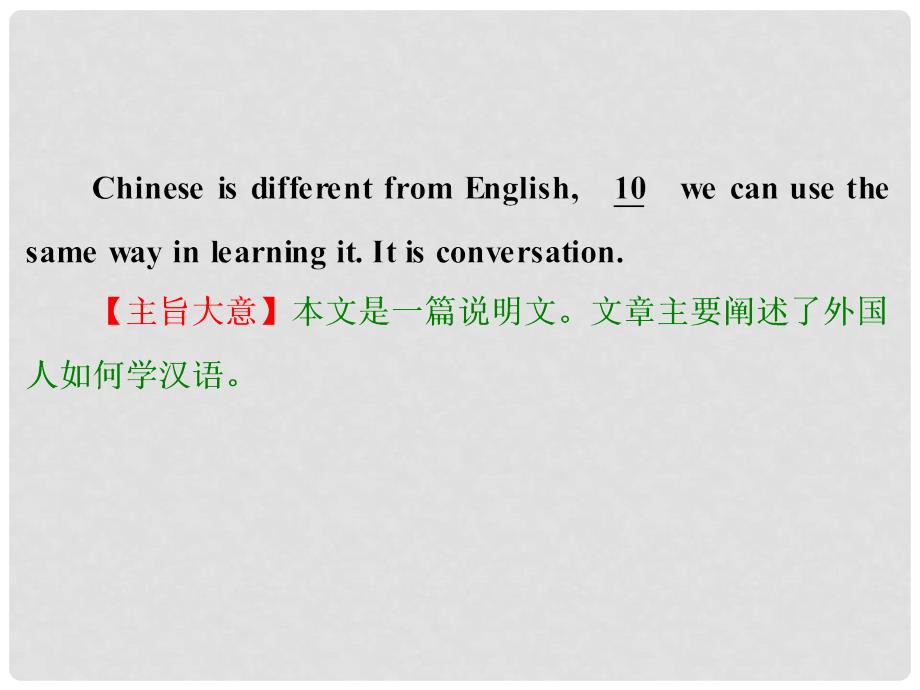 Chinese is different from English, 10 we can use the same way in learning it. It is conversation.

【主旨大意】本文是一篇说明文。文章主要阐述了外国人如何学汉语。